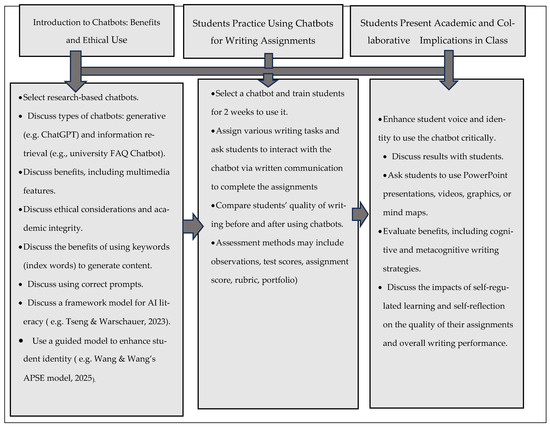 Introduction to Chatbots: Benefits and Ethical Use

Students Practice Using Chatbots for Writing Assignments

Students Present Academic and Collaborative Implications in Class

•Select research-based chatbots.
• Discuss types of chatbots: generative (e.g. ChatGPT) and information retrieval (e.g., university FAQ Chatbot).
•Discuss benefits, including multimedia features.
•Discuss ethical considerations and academic integrity.
•Discuss the benefits of using keywords (index words) to generate content.
• Discuss using correct prompts.
• Discuss a framework model for AI literacy ( e.g. Tseng & Warschauer, 2023).
• Use a guided model to enhance student identity ( e.g. Wang & Wang's APSE model, 2025).

•Select a chatbot and train students for 2 weeks to use it.
•Assign various writing tasks and ask students to interact with the chatbot via written communication to complete the assignments
•Compare students' quality of writing before and after using chatbots.
•Assessment methods may include observations, test scores, assignment score, rubric, portfolio)

•Enhance student voice and identity to use the chatbot critically.
• Discuss results with students.
•Ask students to use PowerPoint presentations, videos, graphics, or mind maps.
•Evaluate benefits, including cognitive and metacognitive writing strategies.
• Discuss the impacts of self-regulated learning and self-reflection on the quality of their assignments and overall writing performance.